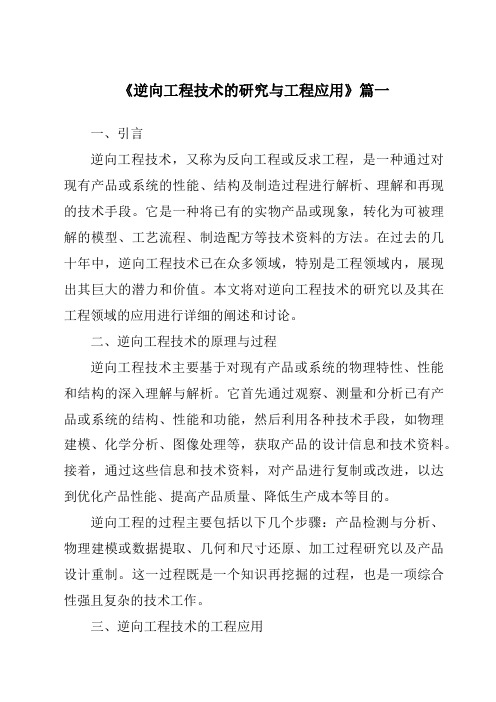 《逆向工程技术的研究与工程应用》篇一

一、引言

逆向工程技术，又称为反向工程或反求工程，是一种通过对现有产品或系统的性能、结构及制造过程进行解析、理解和再现的技术手段。它是一种将已有的实物产品或现象，转化为可被理解的模型、工艺流程、制造配方等技术资料的方法。在过去的几十年中，逆向工程技术已在众多领域，特别是工程领域内，展现出其巨大的潜力和价值。本文将对逆向工程技术的研究以及其在工程领域的应用进行详细的阐述和讨论。

二、逆向工程技术的原理与过程

逆向工程技术主要基于对现有产品或系统的物理特性、性能和结构的深入理解与解析。它首先通过观察、测量和分析已有产品或系统的结构、性能和功能，然后利用各种技术手段，如物理建模、化学分析、图像处理等，获取产品的设计信息和技术资料。接着，通过这些信息和技术资料，对产品进行复制或改进，以达到优化产品性能、提高产品质量、降低生产成本等目的。

逆向工程的过程主要包括以下几个步骤：产品检测与分析、物理建模或数据提取、几何和尺寸还原、加工过程研究以及产品设计重制。这一过程既是一个知识再挖掘的过程，也是一项综合性强且复杂的技术工作。

三、逆向工程技术的工程应用